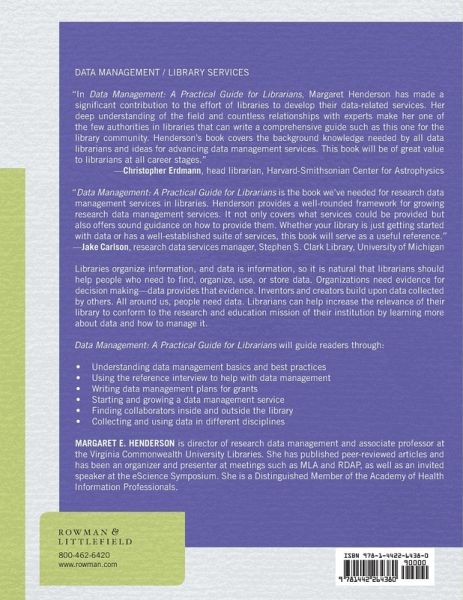 DATA MANAGEMENT / LIBRARY SERVICES

"In Data Management: A Practical Guide for Librarians, Margaret Henderson has made a significant contribution to the effort of libraries to develop their data-related services. Her deep understanding of the field and countless relationships with experts make her one of the few authorities in libraries that can write a comprehensive guide such as this one for the library community. Henderson's book covers the background knowledge needed by all data librarians and ideas for advancing data management services. This book will be of great value to librarians at all career stages."
—Christopher Erdmann, head librarian, Harvard-Smithsonian Center for Astrophysics

"Data Management: A Practical Guide for Librarians is the book we've needed for research data management services in libraries. Henderson provides a well-rounded framework for growing research data management services. It not only covers what services could be provided but also offers sound guidance on how to provide them. Whether your library is just getting started with data or has a well-established suite of services, this book will serve as a useful reference."
—Jake Carlson, research data services manager, Stephen S. Clark Library, University of Michigan

Libraries organize information, and data is information, so it is natural that librarians should help people who need to find, organize, use, or store data. Organizations need evidence for decision making—data provides that evidence. Inventors and creators build upon data collected by others. All around us, people need data. Librarians can help increase the relevance of their library to conform to the research and education mission of their institution by learning more about data and how to manage it.

Data Management: A Practical Guide for Librarians will guide readers through:

• Understanding data management basics and best practices
• Using the reference interview to help with data management
• Writing data management plans for grants
• Starting and growing a data management service
• Finding collaborators inside and outside the library
• Collecting and using data in different disciplines

MARGARET E. HENDERSON is director of research data management and associate professor at the Virginia Commonwealth University Libraries. She has published peer-reviewed articles and has been an organizer and presenter at meetings such as MLA and RDAP, as well as an invited speaker at the eScience Symposium. She is a Distinguished Member of the Academy of Health Information Professionals.

ROWMAN & LITTLEFIELD
800-462-6420
www.rowman.com

ISBN 978-1-4422-6438-0
90000
9 781442 264380